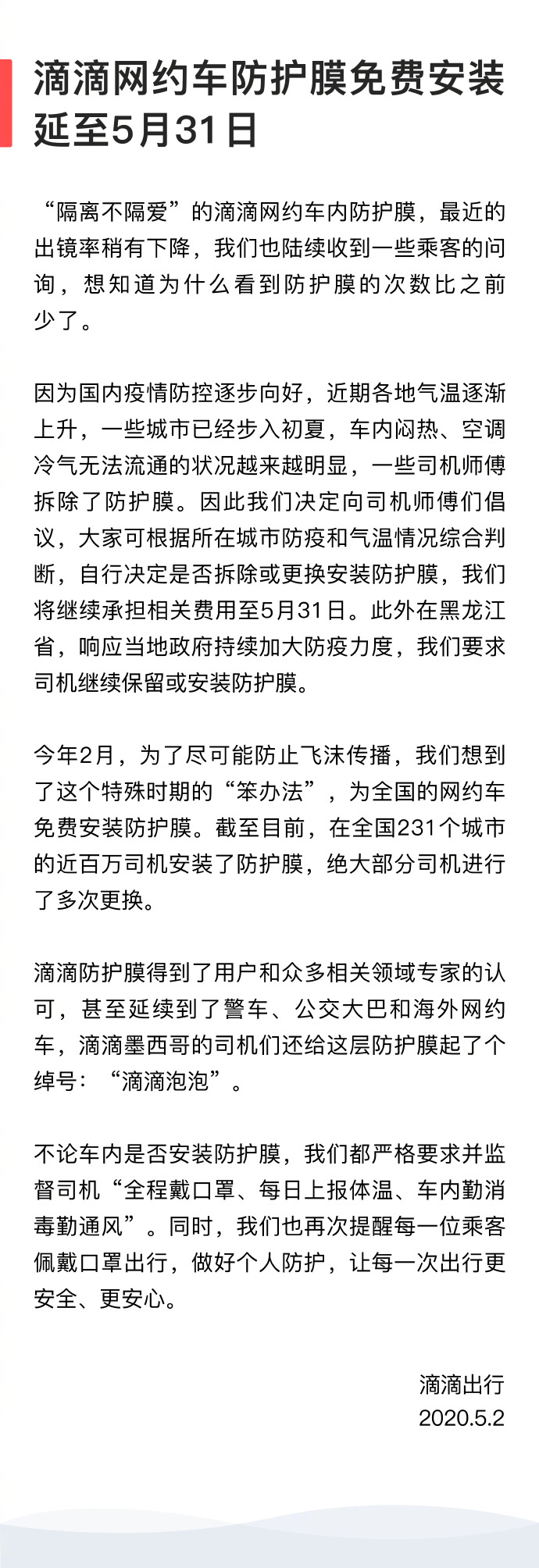 滴滴网约车防护膜免费安装延至5月31日

“隔离不隔爱”的滴滴网约车内防护膜，最近的出镜率稍有下降，我们也陆续收到一些乘客的问询，想知道为什么看到防护膜的次数比之前少了。

因为国内疫情防控逐步向好，近期各地气温逐渐上升，一些城市已经步入初夏，车内闷热、空调冷气无法流通的状况越来越明显，一些司机师傅拆除了防护膜。因此我们决定向司机师傅们倡议，大家可根据所在城市防疫和气温情况综合判断，自行决定是否拆除或更换安装防护膜，我们将继续承担相关费用至5月31日。此外在黑龙江省，响应当地政府持续加大防疫力度，我们要求司机继续保留或安装防护膜。

今年2月，为了尽可能防止飞沫传播，我们想到了这个特殊时期的“笨办法”，为全国的网约车免费安装防护膜。截至目前，在全国231个城市的近百万司机安装了防护膜，绝大部分司机进行了多次更换。

滴滴防护膜得到了用户和众多相关领域专家的认可，甚至延续到了警车、公交大巴和海外网约车，滴滴墨西哥的司机们还给这层防护膜起了个绰号：“滴滴泡泡”。

不论车内是否安装防护膜，我们都严格要求并监督司机“全程戴口罩、每日上报体温、车内勤消毒勤通风”。同时，我们也再次提醒每一位乘客佩戴口罩出行，做好个人防护，让每一次出行更安全、更安心。

滴滴出行
2020.5.2